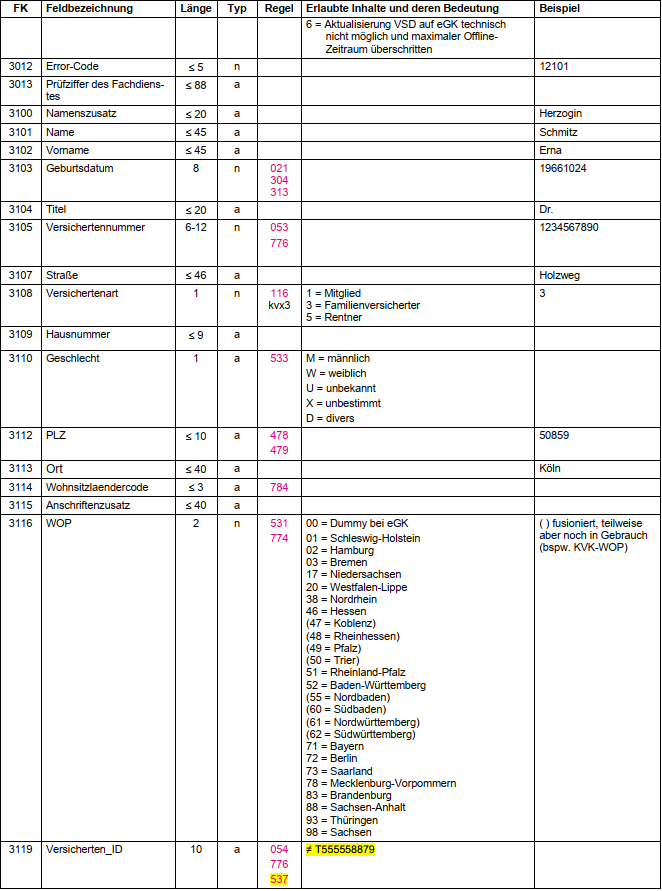 | FK | Feldbezeichnung | Länge | Typ | Regel | Erlaubte Inhalte und deren Bedeutung | Beispiel |
|---|---|---|---|---|---|---|
| | | | | | 6 = Aktualisierung VSD auf eGK technisch nicht möglich und maximaler Offline-Zeitraum überschritten | |
| 3012 | Error-Code | ≤ 5 | n | | | 12101 |
| 3013 | Prüfziffer des Fachdienstes | ≤ 88 | a | | | |
| 3100 | Namenszusatz | ≤ 20 | a | | | Herzogin |
| 3101 | Name | ≤ 45 | a | | | Schmitz |
| 3102 | Vorname | ≤ 45 | a | | | Erna |
| 3103 | Geburtsdatum | 8 | n | 021 304 313 | | 19661024 |
| 3104 | Titel | ≤ 20 | a | | | Dr. |
| 3105 | Versichertennummer | 6-12 | n | 053 776 | | 1234567890 |
| 3107 | Straße | ≤ 46 | a | | | Holzweg |
| 3108 | Versichertenart | 1 | n | 116 kvx3 | 1 = Mitglied 3 = Familienversicherter 5 = Rentner | 3 |
| 3109 | Hausnummer | ≤ 9 | a | | | |
| 3110 | Geschlecht | 1 | a | 533 | M = männlich W = weiblich U = unbekannt X = unbestimmt D = divers | |
| 3112 | PLZ | ≤ 10 | a | 478 479 | | 50859 |
| 3113 | Ort | ≤ 40 | a | | | Köln |
| 3114 | Wohnsitzlaendercode | ≤ 3 | a | 784 | | |
| 3115 | Anschriftenzusatz | ≤ 40 | a | | | |
| 3116 | WOP | 2 | n | 531 774 | 00 = Dummy bei eGK 01 = Schleswig-Holstein 02 = Hamburg 03 = Bremen 17 = Niedersachsen 20 = Westfalen-Lippe 38 = Nordrhein 46 = Hessen (47 = Koblenz) (48 = Rheinhessen) (49 = Pfalz) (50 = Trier) 51 = Rheinland-Pfalz 52 = Baden-Württemberg (55 = Nordbaden) (60 = Südbaden) (61 = Nordwürttemberg) (62 = Südwürttemberg) 71 = Bayern 72 = Berlin 73 = Saarland 78 = Mecklenburg-Vorpommern 83 = Brandenburg 88 = Sachsen-Anhalt 93 = Thüringen 98 = Sachsen | ( ) fusioniert, teilweise aber noch in Gebrauch (bspw. KVK-WOP) |
| 3119 | Versicherten_ID | 10 | a | 054 776 537 | ≠ T555558879 | |